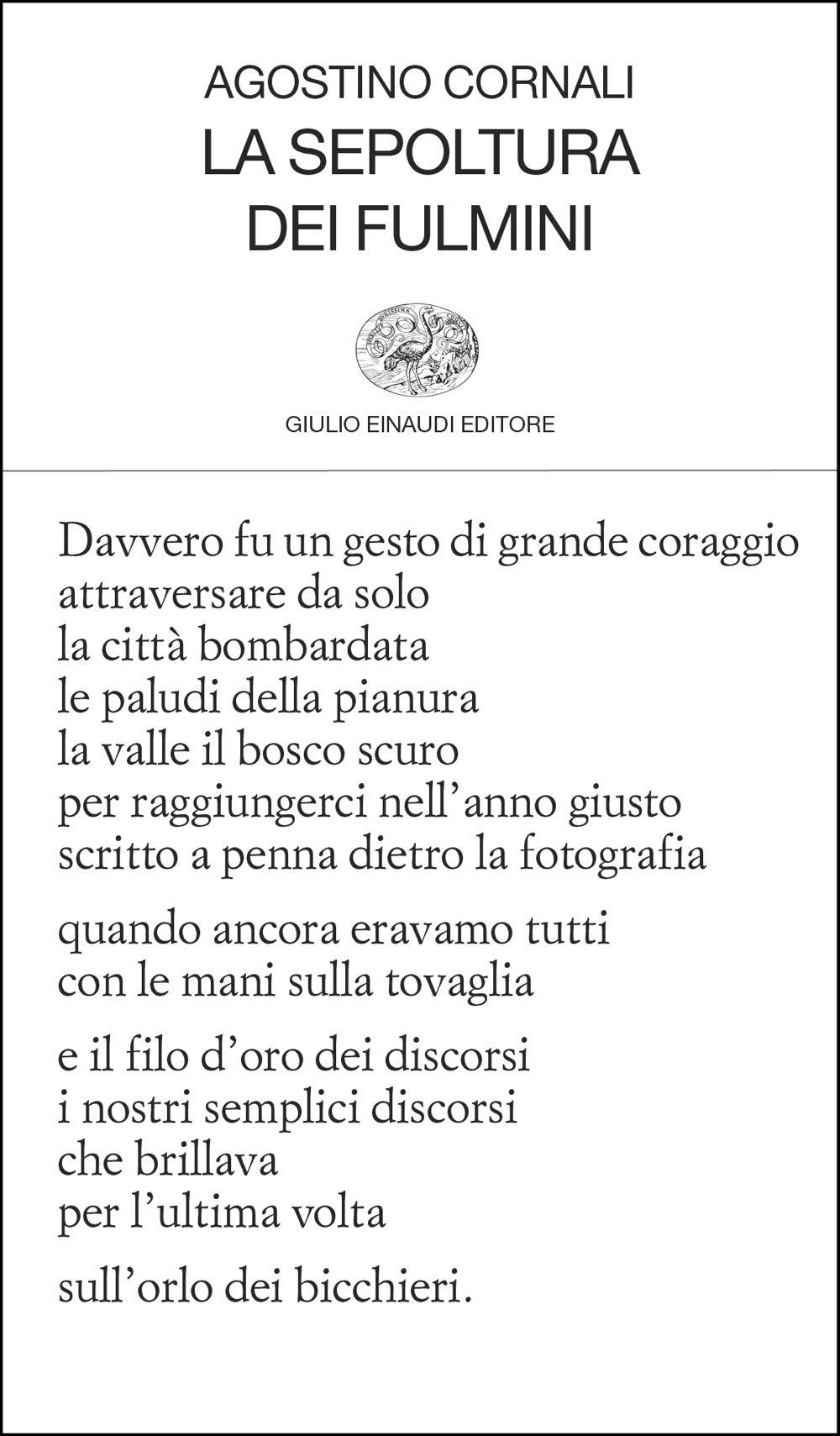 AGOSTINO CORNALI
LA SEPOLTURA
DEI FULMINI

GIULIO EINAUDI EDITORE

Davvero fu un gesto di grande coraggio
attraversare da solo
la città bombardata
le paludi della pianura
la valle il bosco scuro
per raggiungerci nell'anno giusto
scritto a penna dietro la fotografia

quando ancora eravamo tutti
con le mani sulla tovaglia

e il filo d'oro dei discorsi
i nostri semplici discorsi
che brillava
per l'ultima volta

sull'orlo dei bicchieri.